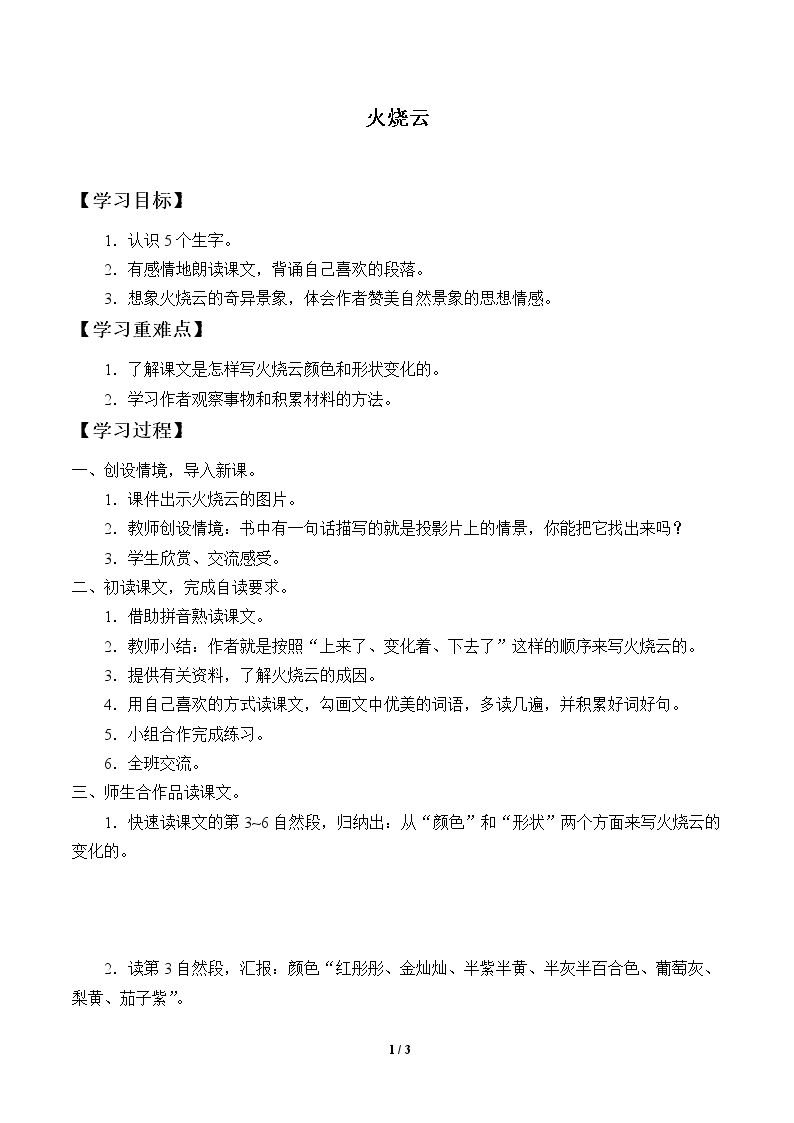 火烧云

【学习目标】

1.认识5个生字。

2.有感情地朗读课文，背诵自己喜欢的段落。

3.想象火烧云的奇异景象，体会作者赞美自然景象的思想情感。

【学习重难点】

1.了解课文是怎样写火烧云颜色和形状变化的。

2.学习作者观察事物和积累材料的方法。

【学习过程】

一、创设情境，导入新课。

1.课件出示火烧云的图片。

2.教师创设情境：书中有一句话描写的就是投影片上的情景，你能把它找出来吗？

3.学生欣赏、交流感受。

二、初读课文，完成自读要求。

1.借助拼音熟读课文。

2.教师小结：作者就是按照“上来了、变化着、下去了”这样的顺序来写火烧云的。

3.提供有关资料，了解火烧云的成因。

4.用自己喜欢的方式读课文，勾画文中优美的词语，多读几遍，并积累好词好句。

5.小组合作完成练习。

6.全班交流。

三、师生合作品读课文。

1.快速读课文的第3~6自然段，归纳出：从“颜色”和“形状”两个方面来写火烧云的变化的。

2.读第3自然段，汇报：颜色“红彤彤、金灿灿、半紫半黄、半灰半百合色、葡萄灰、梨黄、茄子紫”。

1 / 3